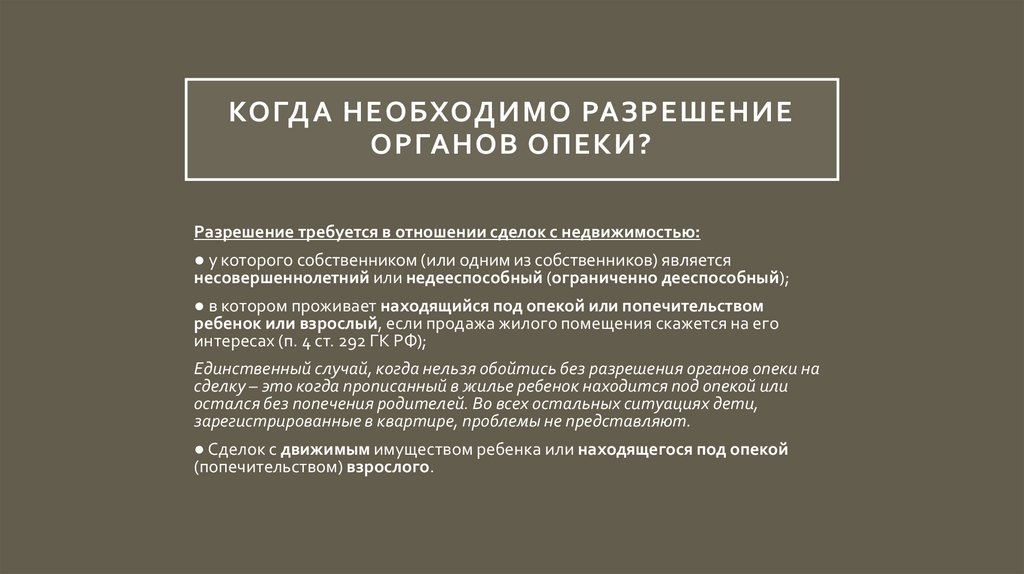 КОГДА НЕОБХОДИМО РАЗРЕШЕНИЕ ОРГАНОВ ОПЕКИ?

Разрешение требуется в отношении сделок с недвижимостью:

● у которого собственником (или одним из собственников) является несовершеннолетний или недееспособный (ограниченно дееспособный);

● в котором проживает находящийся под опекой или попечительством ребенок или взрослый, если продажа жилого помещения скажется на его интересах (п. 4 ст. 292 ГК РФ);

Единственный случай, когда нельзя обойтись без разрешения органов опеки на сделку – это когда прописанный в жилье ребенок находится под опекой или остался без попечения родителей. Во всех остальных ситуациях дети, зарегистрированные в квартире, проблемы не представляют.

● Сделок с движимым имуществом ребенка или находящегося под опекой (попечительством) взрослого.